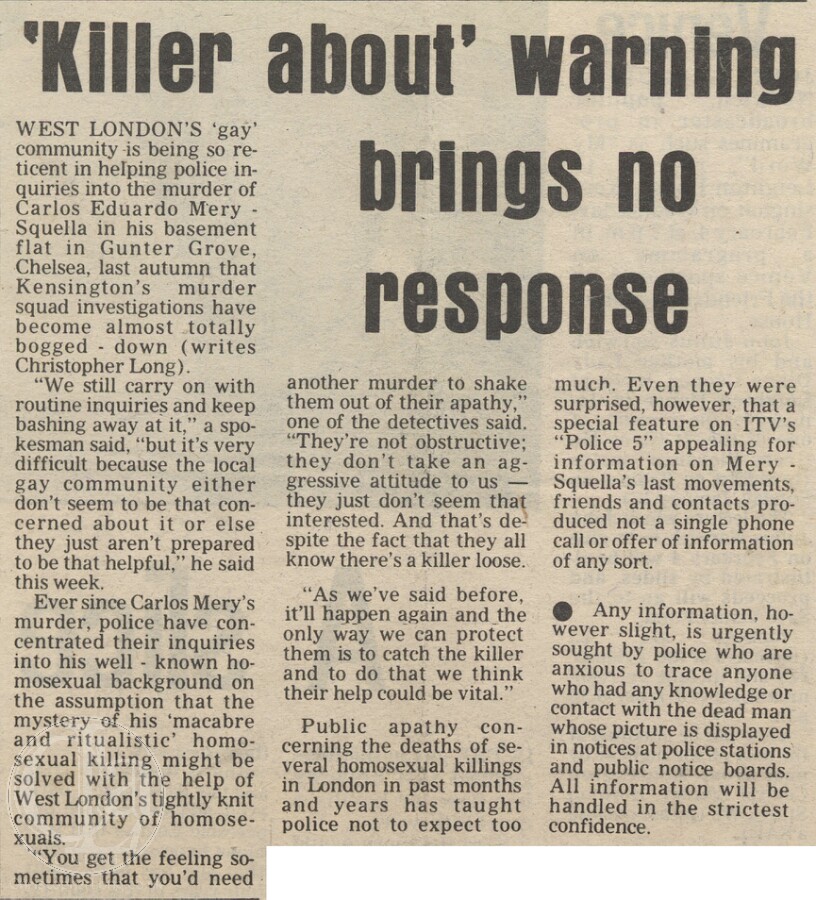 'Killer about' warning brings no response

WEST LONDON'S 'gay' community is being so reticent in helping police inquiries into the murder of Carlos Eduardo Mery - Squella in his basement flat in Gunter Grove, Chelsea, last autumn that Kensington's murder squad investigations have become almost totally bogged - down (writes Christopher Long).

"We still carry on with routine inquiries and keep bashing away at it," a spokesman said, "but it's very difficult because the local gay community either don't seem to be that concerned about it or else they just aren't prepared to be that helpful," he said this week.

Ever since Carlos Mery's murder, police have concentrated their inquiries into his well - known homosexual background on the assumption that the mystery of his 'macabre and ritualistic' homosexual killing might be solved with the help of West London's tightly knit community of homosexuals.

"You get the feeling sometimes that you'd need another murder to shake them out of their apathy," one of the detectives said. "They're not obstructive; they don't take an aggressive attitude to us — they just don't seem that interested. And that's despite the fact that they all know there's a killer loose.

"As we've said before, it'll happen again and the only way we can protect them is to catch the killer and to do that we think their help could be vital."

Public apathy concerning the deaths of several homosexual killings in London in past months and years has taught police not to expect too much. Even they were surprised, however, that a special feature on ITV's "Police 5" appealing for information on Mery - Squella's last movements, friends and contacts produced not a single phone call or offer of information of any sort.

● Any information, however slight, is urgently sought by police who are anxious to trace anyone who had any knowledge or contact with the dead man whose picture is displayed in notices at police stations and public notice boards. All information will be handled in the strictest confidence.